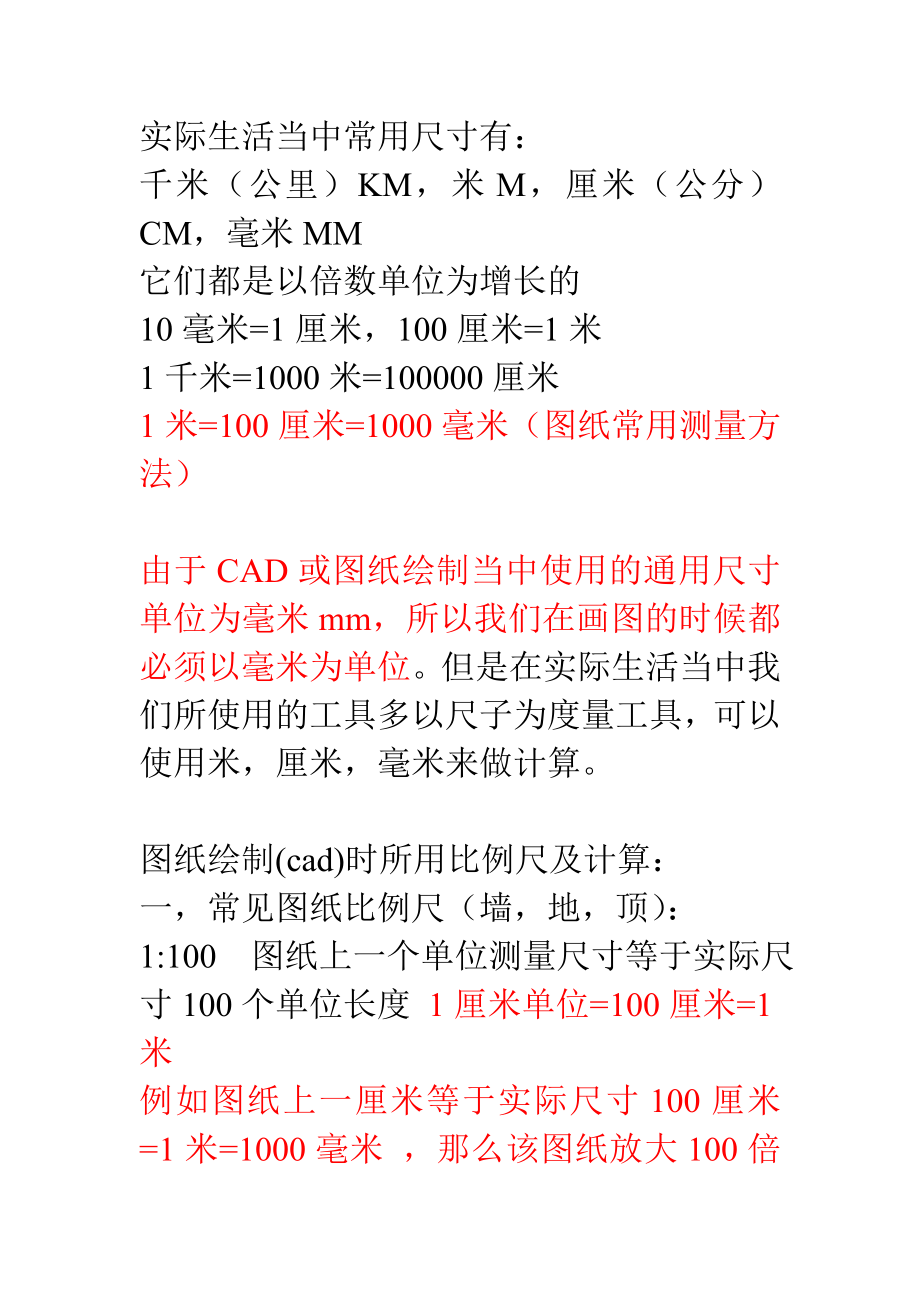 实际生活当中常用尺寸有：
千米（公里）KM，米 M，厘米（公分）CM，毫米 MM
它们都是以倍数单位为增长的
10 毫米=1 厘米，100 厘米=1 米
1 千米=1000 米=100000 厘米
1 米=100 厘米=1000 毫米（图纸常用测量方法）

由于 CAD 或图纸绘制当中使用的通用尺寸单位为毫米 mm，所以我们在画图的时候都必须以毫米为单位。但是在实际生活当中我们所使用的工具多以尺子为度量工具，可以使用米，厘米，毫米来做计算。

图纸绘制(cad)时所用比例尺及计算：
一，常见图纸比例尺（墙，地，顶）：
1:100　图纸上一个单位测量尺寸等于实际尺寸 100 个单位长度 1 厘米单位=100 厘米=1 米
例如图纸上一厘米等于实际尺寸 100 厘米=1 米=1000 毫米 ，那么该图纸放大 100 倍